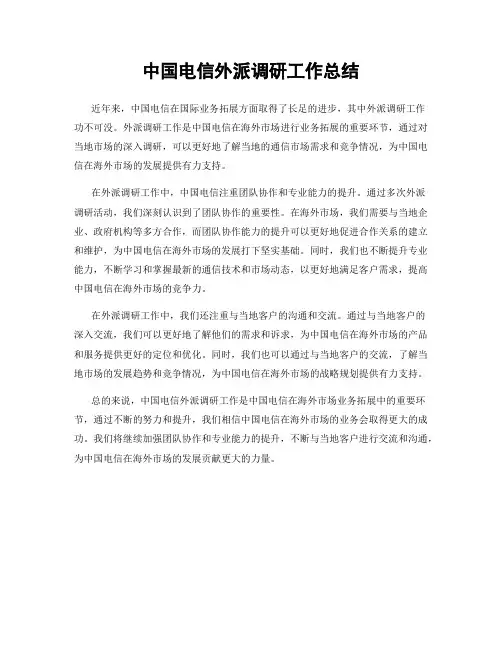 中国电信外派调研工作总结

近年来，中国电信在国际业务拓展方面取得了长足的进步，其中外派调研工作功不可没。外派调研工作是中国电信在海外市场进行业务拓展的重要环节，通过对当地市场的深入调研，可以更好地了解当地的通信市场需求和竞争情况，为中国电信在海外市场的发展提供有力支持。

在外派调研工作中，中国电信注重团队协作和专业能力的提升。通过多次外派调研活动，我们深刻认识到了团队协作的重要性。在海外市场，我们需要与当地企业、政府机构等多方合作，而团队协作能力的提升可以更好地促进合作关系的建立和维护，为中国电信在海外市场的发展打下坚实基础。同时，我们也不断提升专业能力，不断学习和掌握最新的通信技术和市场动态，以更好地满足客户需求，提高中国电信在海外市场的竞争力。

在外派调研工作中，我们还注重与当地客户的沟通和交流。通过与当地客户的深入交流，我们可以更好地了解他们的需求和诉求，为中国电信在海外市场的产品和服务提供更好的定位和优化。同时，我们也可以通过与当地客户的交流，了解当地市场的发展趋势和竞争情况，为中国电信在海外市场的战略规划提供有力支持。

总的来说，中国电信外派调研工作是中国电信在海外市场业务拓展中的重要环节，通过不断的努力和提升，我们相信中国电信在海外市场的业务会取得更大的成功。我们将继续加强团队协作和专业能力的提升，不断与当地客户进行交流和沟通，为中国电信在海外市场的发展贡献更大的力量。